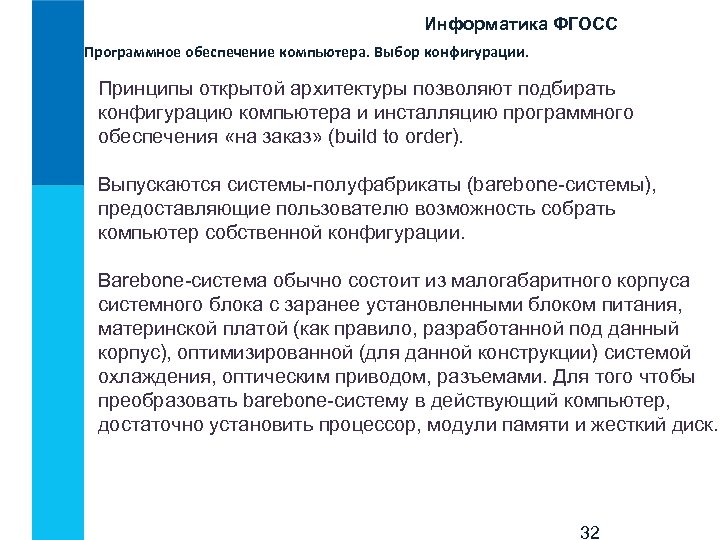 Информатика ФГОСС

Программное обеспечение компьютера. Выбор конфигурации.

Принципы открытой архитектуры позволяют подбирать конфигурацию компьютера и инсталляцию программного обеспечения «на заказ» (build to order).

Выпускаются системы-полуфабрикаты (barebone-системы), предоставляющие пользователю возможность собрать компьютер собственной конфигурации.

Barebone-система обычно состоит из малогабаритного корпуса системного блока с заранее установленными блоком питания, материнской платой (как правило, разработанной под данный корпус), оптимизированной (для данной конструкции) системой охлаждения, оптическим приводом, разъемами. Для того чтобы преобразовать barebone-систему в действующий компьютер, достаточно установить процессор, модули памяти и жесткий диск.

32